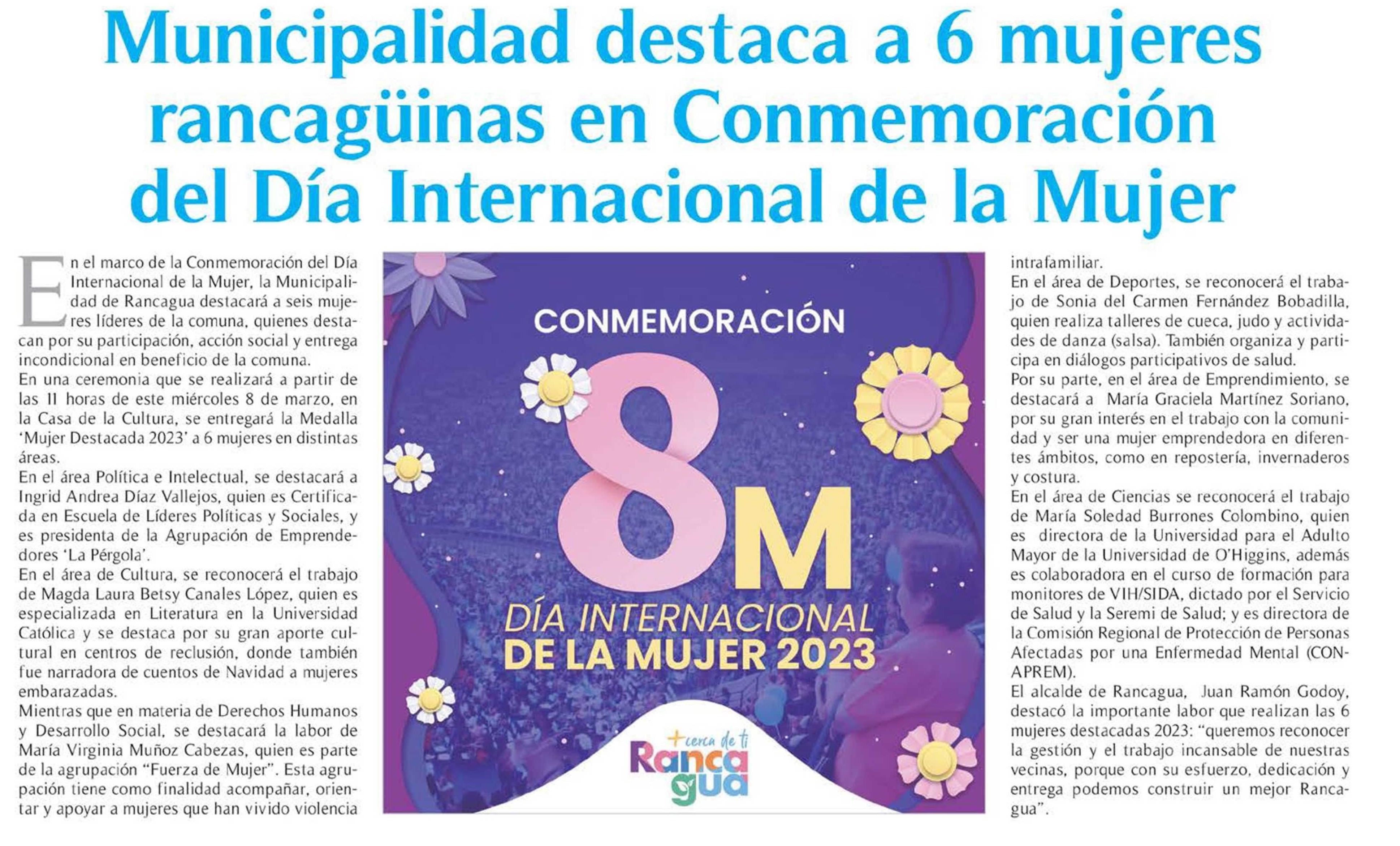 Municipalidad destaca a 6 mujeres rancagüinas en Conmemoración del Día Internacional de la Mujer

En el marco de la Conmemoración del Día Internacional de la Mujer, la Municipalidad de Rancagua destacará a seis mujeres líderes de la comuna, quienes destacan por su participación, acción social y entrega incondicional en beneficio de la comuna.

En una ceremonia que se realizará a partir de las 11 horas de este miércoles 8 de marzo, en la Casa de la Cultura, se entregará la Medalla 'Mujer Destacada 2023' a 6 mujeres en distintas áreas.

En el área Política e Intelectual, se destacará a Ingrid Andrea Díaz Vallejos, quien es Certificada en Escuela de Líderes Políticas y Sociales, y es presidenta de la Agrupación de Emprendedores 'La Pérgola'.

En el área de Cultura, se reconocerá el trabajo de Magda Laura Betsy Canales López, quien es especializada en Literatura en la Universidad Católica y se destaca por su gran aporte cultural en centros de reclusión, donde también fue narradora de cuentos de Navidad a mujeres embarazadas.

Mientras que en materia de Derechos Humanos y Desarrollo Social, se destacará la labor de María Virginia Muñoz Cabezas, quien es parte de la agrupación "Fuerza de Mujer". Esta agrupación tiene como finalidad acompañar, orientar y apoyar a mujeres que han vivido violencia

CONMEMORACIÓN
8M
DÍA INTERNACIONAL
DE LA MUJER 2023
+ cerca de ti
Rancagua

intrafamiliar.

En el área de Deportes, se reconocerá el trabajo de Sonia del Carmen Fernández Bobadilla, quien realiza talleres de cueca, judo y actividades de danza (salsa). También organiza y participa en diálogos participativos de salud.

Por su parte, en el área de Emprendimiento, se destacará a María Graciela Martínez Soriano, por su gran interés en el trabajo con la comunidad y ser una mujer emprendedora en diferentes ámbitos, como en repostería, invernaderos y costura.

En el área de Ciencias se reconocerá el trabajo de María Soledad Burrones Colombino, quien es directora de la Universidad para el Adulto Mayor de la Universidad de O'Higgins, además es colaboradora en el curso de formación para monitores de VIH/SIDA, dictado por el Servicio de Salud y la Seremi de Salud; y es directora de la Comisión Regional de Protección de Personas Afectadas por una Enfermedad Mental (CONAPREM).

El alcalde de Rancagua, Juan Ramón Godoy, destacó la importante labor que realizan las 6 mujeres destacadas 2023: "queremos reconocer la gestión y el trabajo incansable de nuestras vecinas, porque con su esfuerzo, dedicación y entrega podemos construir un mejor Rancagua".